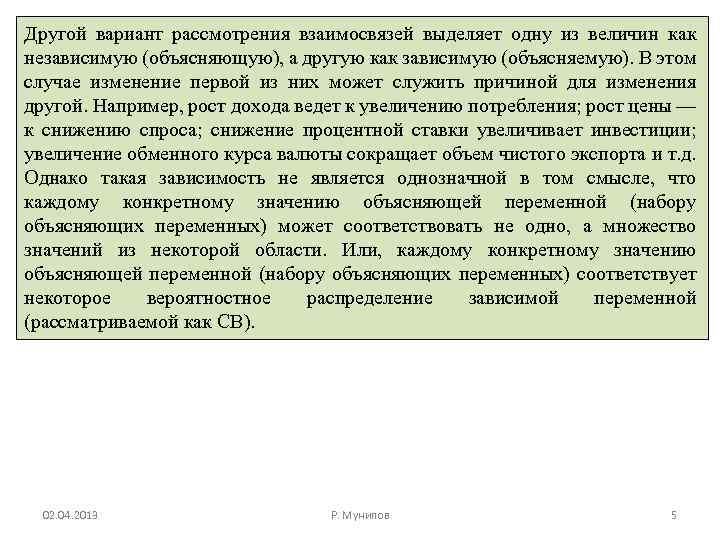 Другой вариант рассмотрения взаимосвязей выделяет одну из величин как независимую (объясняющую), а другую как зависимую (объясняемую). В этом случае изменение первой из них может служить причиной для изменения другой. Например, рост дохода ведет к увеличению потребления; рост цены — к снижению спроса; снижение процентной ставки увеличивает инвестиции; увеличение обменного курса валюты сокращает объем чистого экспорта и т.д. Однако такая зависимость не является однозначной в том смысле, что каждому конкретному значению объясняющей переменной (набору объясняющих переменных) может соответствовать не одно, а множество значений из некоторой области. Или, каждому конкретному значению объясняющей переменной (набору объясняющих переменных) соответствует некоторое вероятностное распределение зависимой переменной (рассматриваемой как СВ).

02.04.2013

Р. Мунипов

5